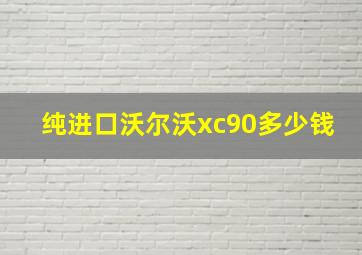 纯进口沃尔沃xc90多少钱